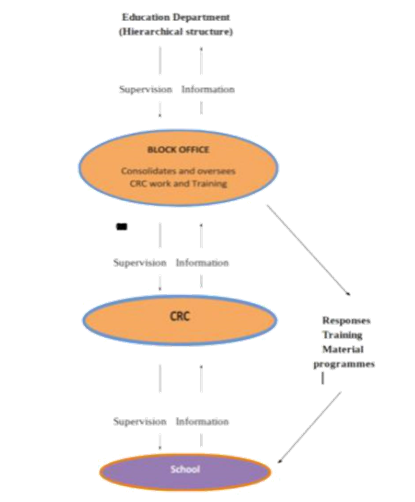 Education Department
(Hierarchical structure)

Supervision Information

BLOCK OFFICE

Consolidates and oversees CRC work and Training

Supervision Information

CRC

Responses
Training
Material
programmes

Supervision Information

School